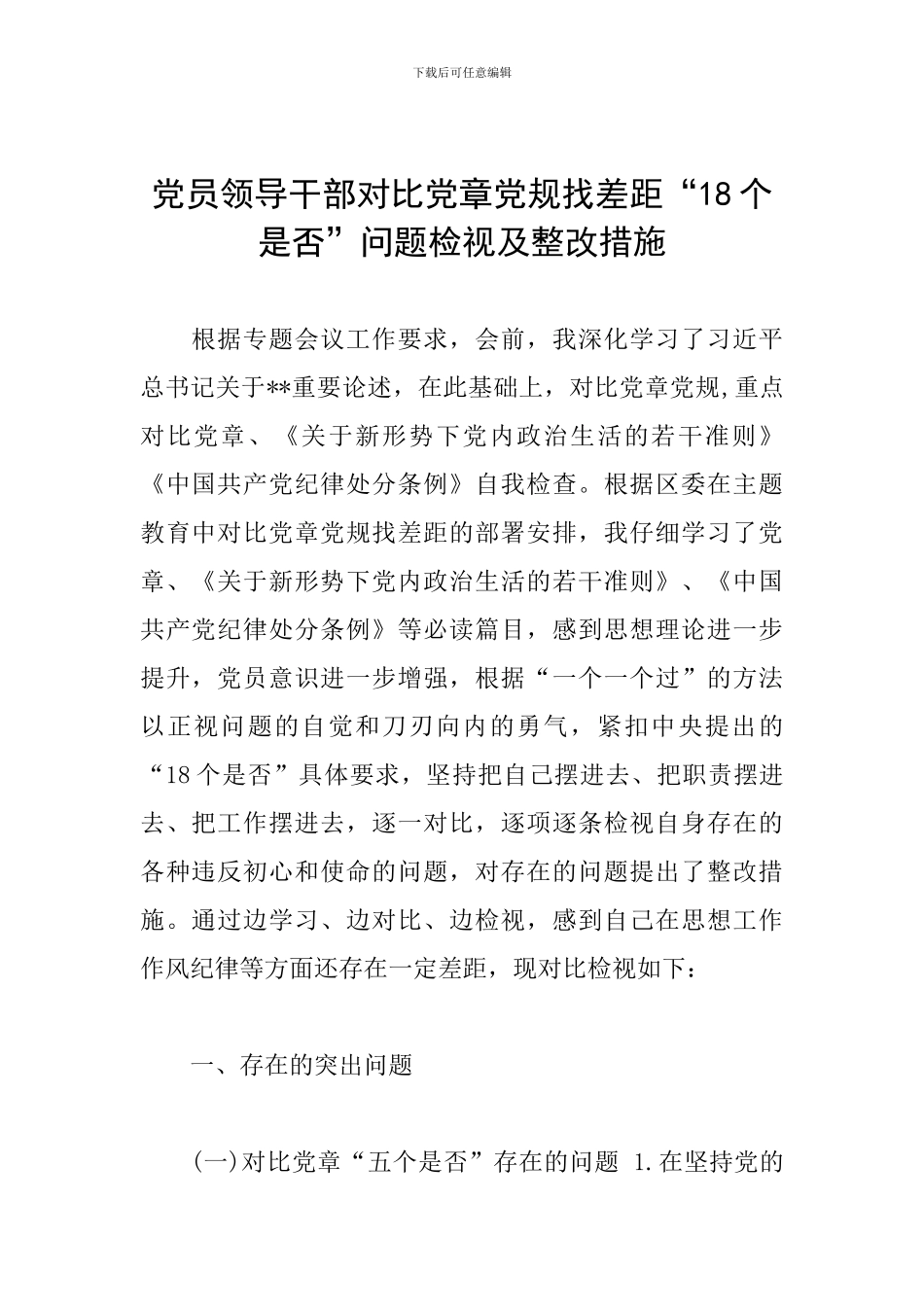 下载后可任意编辑

党员领导干部对比党章党规找差距“18个是否”问题检视及整改措施

根据专题会议工作要求，会前，我深化学习了习近平总书记关于**重要论述，在此基础上，对比党章党规,重点对比党章、《关于新形势下党内政治生活的若干准则》《中国共产党纪律处分条例》自我检查。根据区委在主题教育中对比党章党规找差距的部署安排，我仔细学习了党章、《关于新形势下党内政治生活的若干准则》、《中国共产党纪律处分条例》等必读篇目，感到思想理论进一步提升，党员意识进一步增强，根据“一个一个过”的方法以正视问题的自觉和刀刃向内的勇气，紧扣中央提出的“18个是否”具体要求，坚持把自己摆进去、把职责摆进去、把工作摆进去，逐一对比，逐项逐条检视自身存在的各种违反初心和使命的问题，对存在的问题提出了整改措施。通过边学习、边对比、边检视，感到自己在思想工作作风纪律等方面还存在一定差距，现对比检视如下：

一、存在的突出问题

(一)对比党章“五个是否”存在的问题 1.在坚持党的